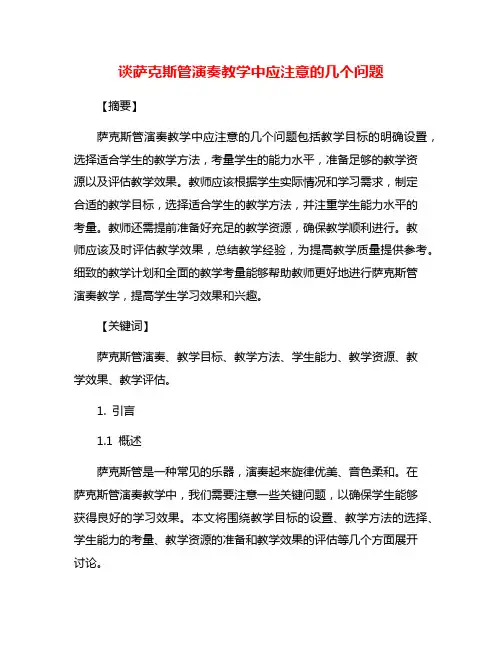 谈萨克斯管演奏教学中应注意的几个问题

【摘要】

萨克斯管演奏教学中应注意的几个问题包括教学目标的明确设置，选择适合学生的教学方法，考量学生的能力水平，准备足够的教学资源以及评估教学效果。教师应该根据学生实际情况和学习需求，制定合适的教学目标，选择适合学生的教学方法，并注重学生能力水平的考量。教师还需提前准备好充足的教学资源，确保教学顺利进行。教师应该及时评估教学效果，总结教学经验，为提高教学质量提供参考。细致的教学计划和全面的教学考量能够帮助教师更好地进行萨克斯管演奏教学，提高学生学习效果和兴趣。

【关键词】

萨克斯管演奏、教学目标、教学方法、学生能力、教学资源、教学效果、教学评估。

1. 引言

1.1 概述

萨克斯管是一种常见的乐器，演奏起来旋律优美、音色柔和。在萨克斯管演奏教学中，我们需要注意一些关键问题，以确保学生能够获得良好的学习效果。本文将围绕教学目标的设置、教学方法的选择、学生能力的考量、教学资源的准备和教学效果的评估等几个方面展开讨论。